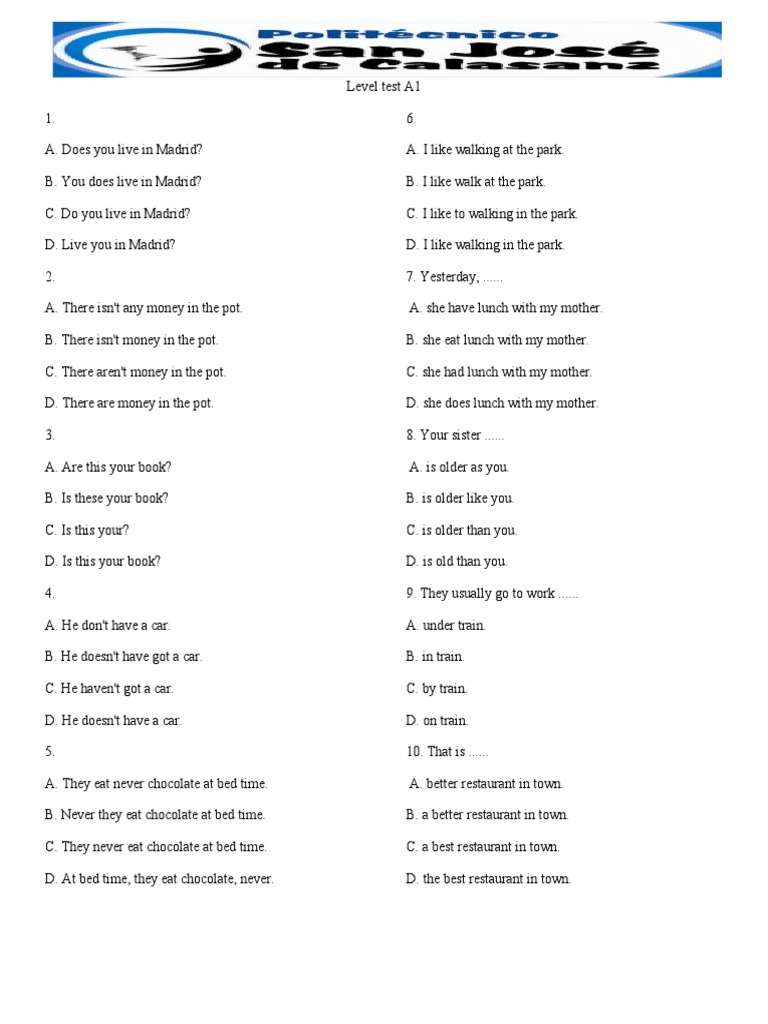 Politécnico
San José
de Calasanz

Level test A1

1.

A. Does you live in Madrid?

B. You does live in Madrid?

C. Do you live in Madrid?

D. Live you in Madrid?

2.

A. There isn't any money in the pot.

B. There isn't money in the pot.

C. There aren't money in the pot.

D. There are money in the pot.

3.

A. Are this your book?

B. Is these your book?

C. Is this your?

D. Is this your book?

4.

A. He don't have a car.

B. He doesn't have got a car.

C. He haven't got a car.

D. He doesn't have a car.

5.

A. They eat never chocolate at bed time.

B. Never they eat chocolate at bed time.

C. They never eat chocolate at bed time.

D. At bed time, they eat chocolate, never.

6.

A. I like walking at the park.

B. I like walk at the park.

C. I like to walking in the park.

D. I like walking in the park.

7. Yesterday, ......

A. she have lunch with my mother.

B. she eat lunch with my mother.

C. she had lunch with my mother.

D. she does lunch with my mother.

8. Your sister ......

A. is older as you.

B. is older like you.

C. is older than you.

D. is old than you.

9. They usually go to work ......

A. under train.

B. in train.

C. by train.

D. on train.

10. That is ......

A. better restaurant in town.

B. a better restaurant in town.

C. a best restaurant in town.

D. the best restaurant in town.